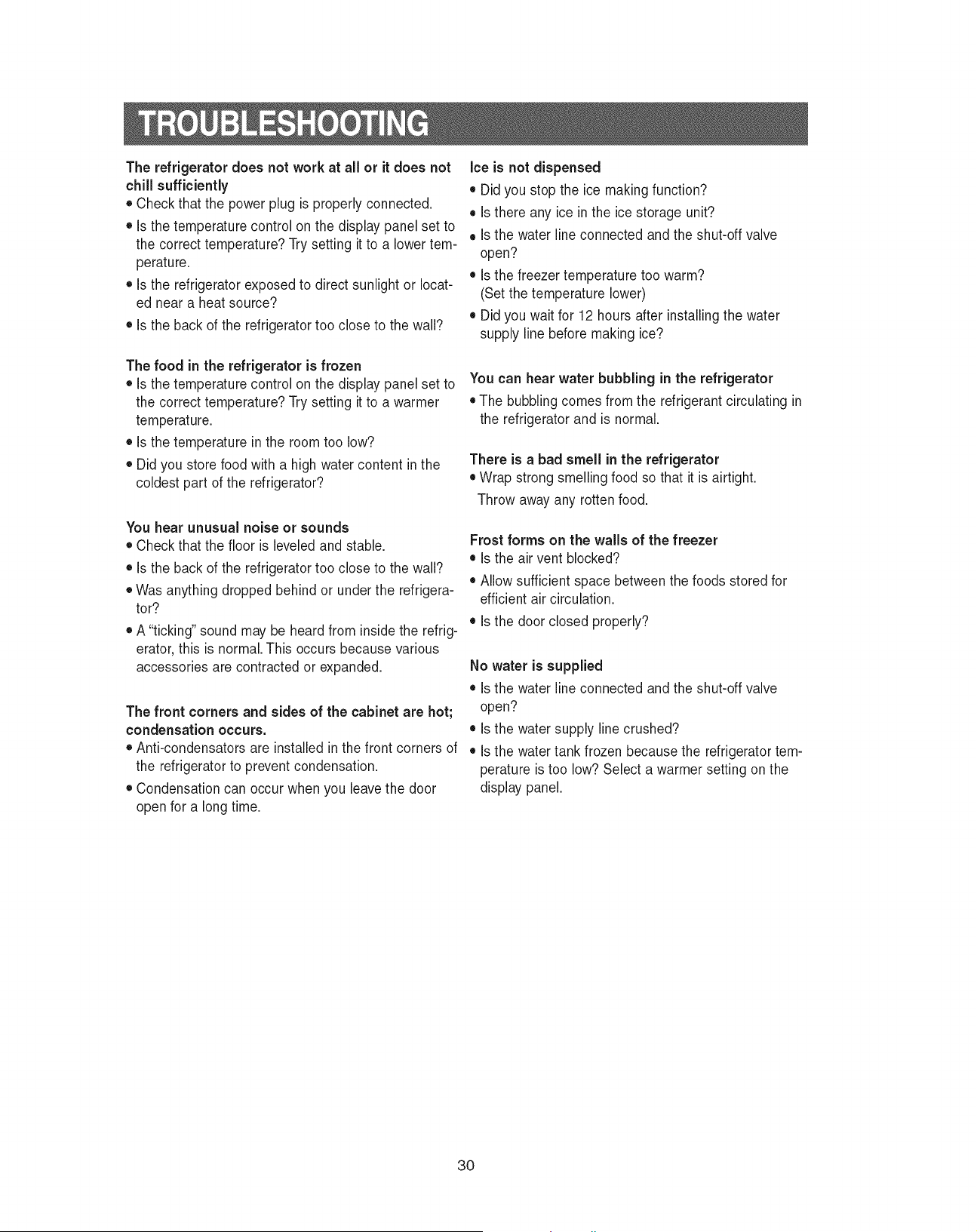 TROUBLESHOOTING

The refrigerator does not work at all or it does not chill sufficiently
• Check that the power plug is properly connected.
• Is the temperature control on the display panel set to the correct temperature? Try setting it to a lower temperature.
• Is the refrigerator exposed to direct sunlight or located near a heat source?
• Is the back of the refrigerator too close to the wall?

The food in the refrigerator is frozen
• Is the temperature control on the display panel set to the correct temperature? Try setting it to a warmer temperature.
• Is the temperature in the room too low?
• Did you store food with a high water content in the coldest part of the refrigerator?

You hear unusual noise or sounds
• Check that the floor is leveled and stable.
• Is the back of the refrigerator too close to the wall?
• Was anything dropped behind or under the refrigerator?
• A "ticking" sound may be heard from inside the refrigerator, this is normal. This occurs because various accessories are contracted or expanded.

The front corners and sides of the cabinet are hot; condensation occurs.
• Anti-condensators are installed in the front corners of the refrigerator to prevent condensation.
• Condensation can occur when you leave the door open for a long time.

Ice is not dispensed
• Did you stop the ice making function?
• Is there any ice in the ice storage unit?
• Is the water line connected and the shut-off valve open?
• Is the freezer temperature too warm? (Set the temperature lower)
• Did you wait for 12 hours after installing the water supply line before making ice?

You can hear water bubbling in the refrigerator
• The bubbling comes from the refrigerant circulating in the refrigerator and is normal.

There is a bad smell in the refrigerator
• Wrap strong smelling food so that it is airtight. Throw away any rotten food.

Frost forms on the walls of the freezer
• Is the air vent blocked?
• Allow sufficient space between the foods stored for efficient air circulation.
• Is the door closed properly?

No water is supplied
• Is the water line connected and the shut-off valve open?
• Is the water supply line crushed?
• Is the water tank frozen because the refrigerator temperature is too low? Select a warmer setting on the display panel.

30